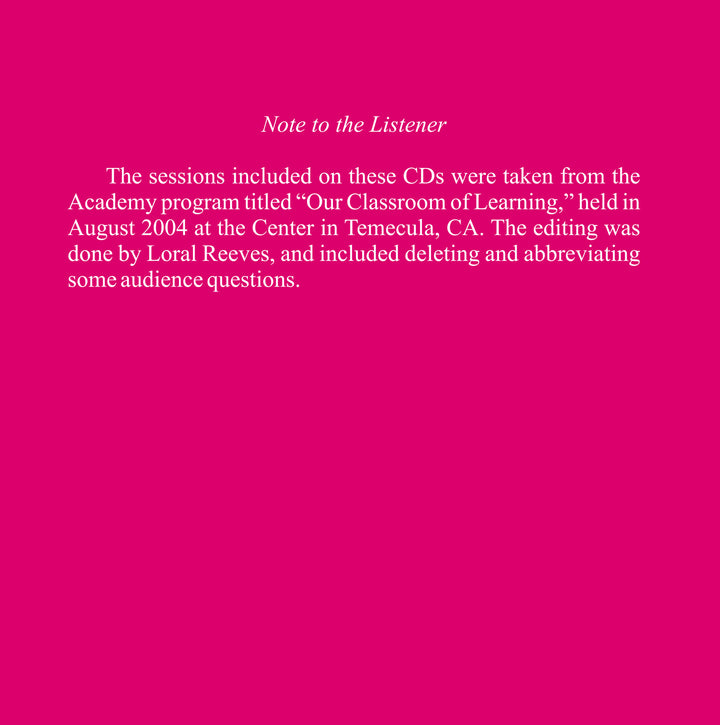 Note to the Listener

The sessions included on these CDs were taken from the Academy program titled “Our Classroom of Learning,” held in August 2004 at the Center in Temecula, CA. The editing was done by Loral Reeves, and included deleting and abbreviating some audience questions.